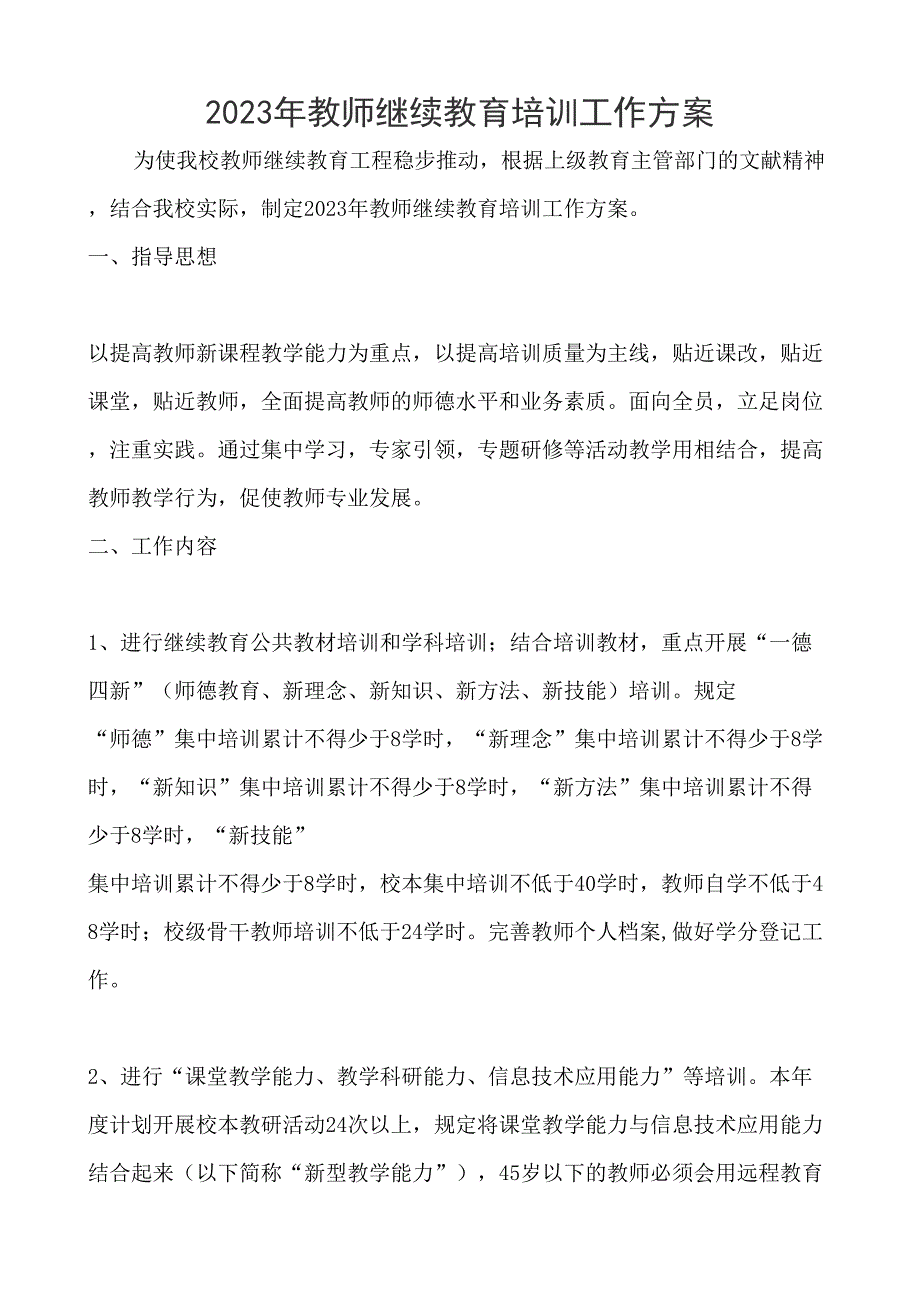 2023年教师继续教育培训工作方案

为使我校教师继续教育工程稳步推动，根据上级教育主管部门的文献精神，结合我校实际，制定2023年教师继续教育培训工作方案。

一、指导思想

以提高教师新课程教学能力为重点，以提高培训质量为主线，贴近课改，贴近课堂，贴近教师，全面提高教师的师德水平和业务素质。面向全员，立足岗位，注重实践。通过集中学习，专家引领，专题研修等活动教学用相结合，提高教师教学行为，促使教师专业发展。

二、工作内容

1、进行继续教育公共教材培训和学科培训；结合培训教材，重点开展“一德四新”（师德教育、新理念、新知识、新方法、新技能）培训。规定“师德”集中培训累计不得少于8学时，“新理念”集中培训累计不得少于8学时，“新知识”集中培训累计不得少于8学时，“新方法”集中培训累计不得少于8学时，“新技能”集中培训累计不得少于8学时，校本集中培训不低于40学时，教师自学不低于48学时；校级骨干教师培训不低于24学时。完善教师个人档案,做好学分登记工作。

2、进行“课堂教学能力、教学科研能力、信息技术应用能力”等培训。本年度计划开展校本教研活动24次以上，规定将课堂教学能力与信息技术应用能力结合起来（以下简称“新型教学能力”），45岁以下的教师必须会用远程教育